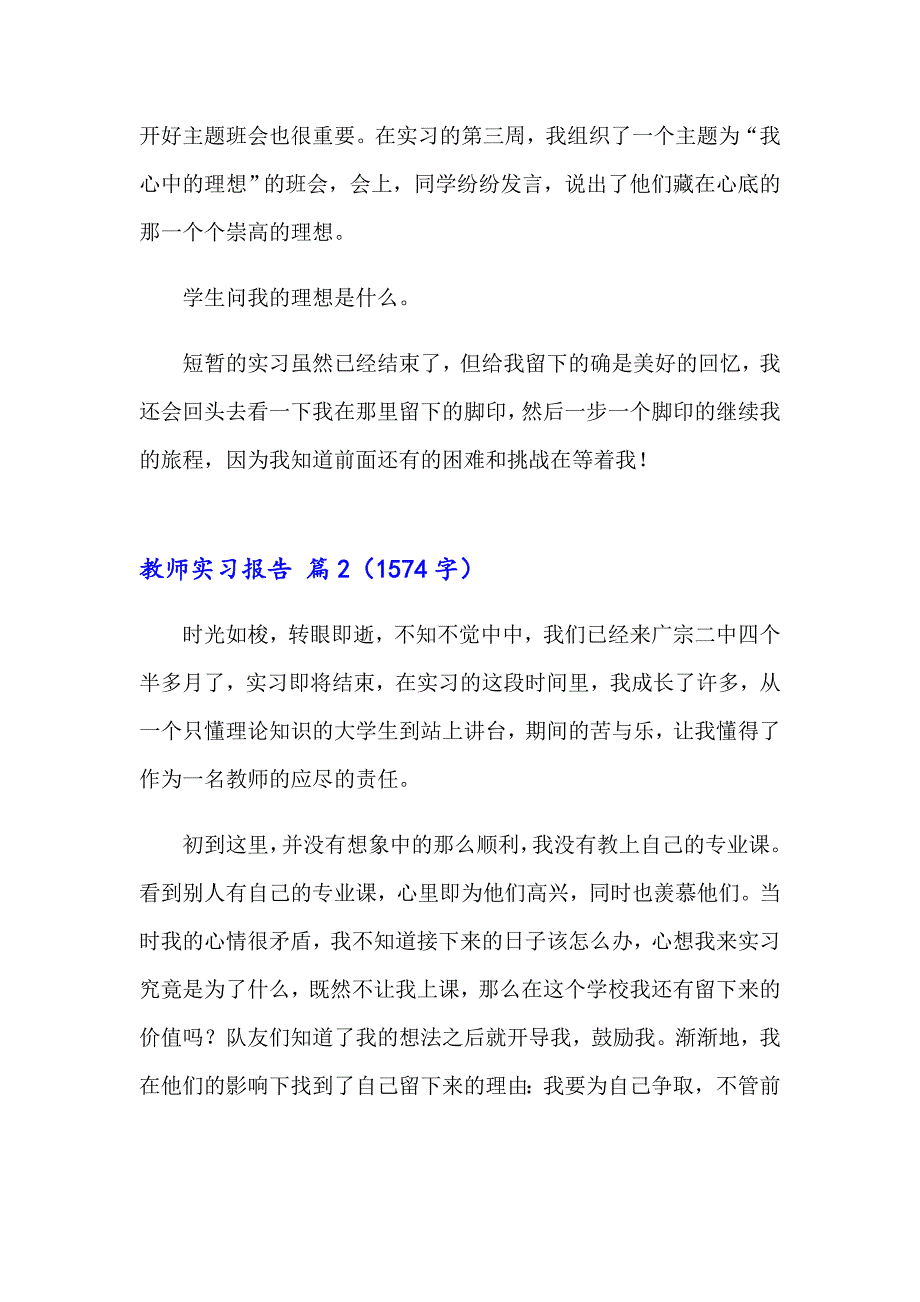 开好主题班会也很重要。在实习的第三周，我组织了一个主题为“我心中的理想”的班会，会上，同学纷纷发言，说出了他们藏在心底的那一个个崇高的理想。

学生问我的理想是什么。

短暂的实习虽然已经结束了，但给我留下的确是美好的回忆，我还会回头去看一下我在那里留下的脚印，然后一步一个脚印的继续我的旅程，因为我知道前面还有的困难和挑战在等着我！

教师实习报告 篇2（1574字）

时光如梭，转眼即逝，不知不觉中中，我们已经来广宗二中四个半多月了，实习即将结束，在实习的这段时间里，我成长了许多，从一个只懂理论知识的大学生到站上讲台，期间的苦与乐，让我懂得了作为一名教师的应尽的责任。

初到这里，并没有想象中的那么顺利，我没有教上自己的专业课。看到别人有自己的专业课，心里即为他们高兴，同时也羡慕他们。当时我的心情很矛盾，我不知道接下来的日子该怎么办，心想我来实习究竟是为了什么，既然不让我上课，那么在这个学校我还有留下来的价值吗？队友们知道了我的想法之后就开导我，鼓励我。渐渐地，我在他们的影响下找到了自己留下来的理由：我要为自己争取，不管前